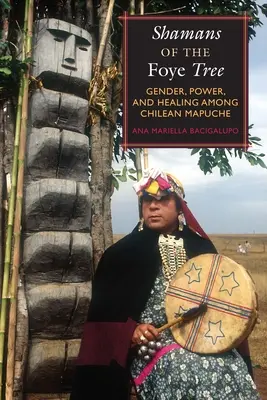 Shamans OF THE Foye Tree

GENDER, POWER, AND HEALING AMONG CHILEAN MAPUCHE

ANA MARIELLA BACIGALUPO